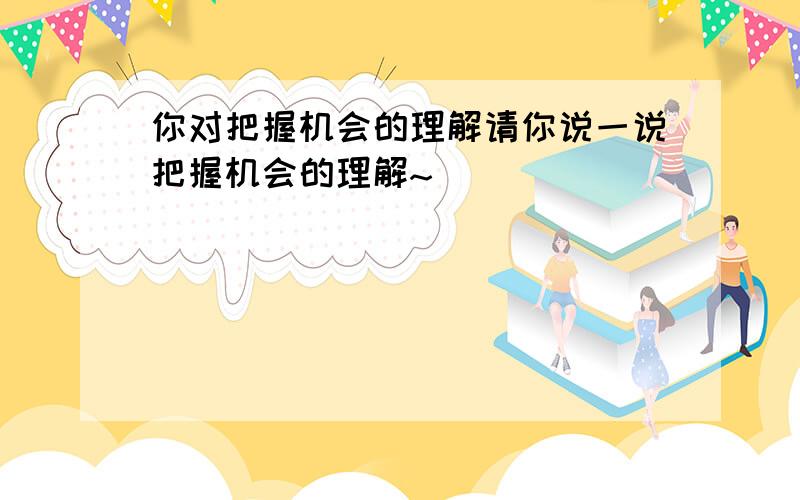 你对把握机会的理解请你说一说把握机会的理解~